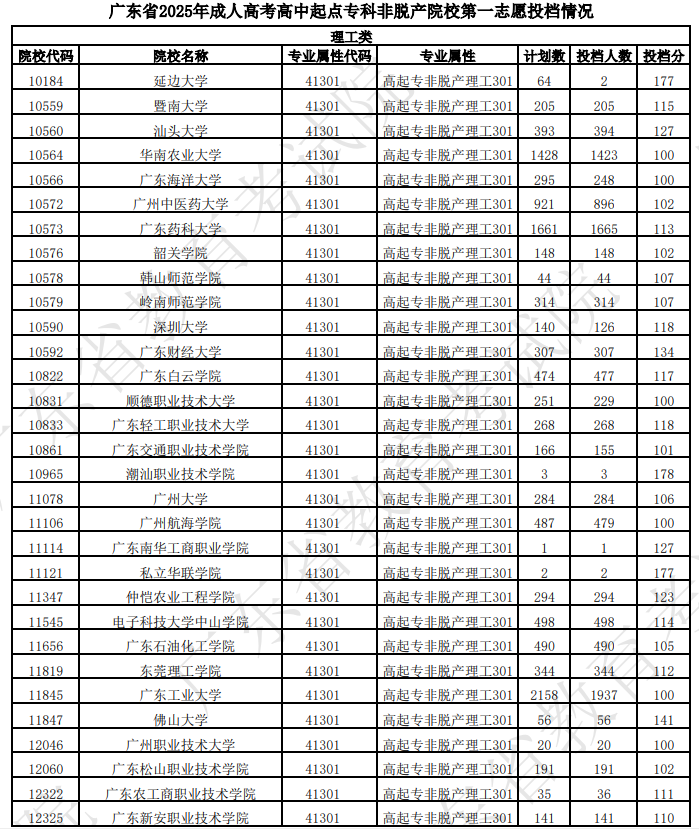 广东省2025年成人高考高中起点专科非脱产院校第一志愿投档情况

理工类

| 院校代码 | 院校名称 | 专业属性代码 | 专业属性 | 计划数 | 投档人数 | 投档分 |
|---|---|---|---|---|---|---|
| 10184 | 延边大学 | 41301 | 高起专非脱产理工301 | 64 | 2 | 177 |
| 10559 | 暨南大学 | 41301 | 高起专非脱产理工301 | 205 | 205 | 115 |
| 10560 | 汕头大学 | 41301 | 高起专非脱产理工301 | 393 | 394 | 127 |
| 10564 | 华南农业大学 | 41301 | 高起专非脱产理工301 | 1428 | 1423 | 100 |
| 10566 | 广东海洋大学 | 41301 | 高起专非脱产理工301 | 295 | 248 | 100 |
| 10572 | 广州中医药大学 | 41301 | 高起专非脱产理工301 | 921 | 896 | 102 |
| 10573 | 广东药科大学 | 41301 | 高起专非脱产理工301 | 1661 | 1665 | 113 |
| 10576 | 韶关学院 | 41301 | 高起专非脱产理工301 | 148 | 148 | 102 |
| 10578 | 韩山师范学院 | 41301 | 高起专非脱产理工301 | 44 | 44 | 107 |
| 10579 | 岭南师范学院 | 41301 | 高起专非脱产理工301 | 314 | 314 | 107 |
| 10590 | 深圳大学 | 41301 | 高起专非脱产理工301 | 140 | 126 | 118 |
| 10592 | 广东财经大学 | 41301 | 高起专非脱产理工301 | 307 | 307 | 134 |
| 10822 | 广东白云学院 | 41301 | 高起专非脱产理工301 | 474 | 477 | 117 |
| 10831 | 顺德职业技术大学 | 41301 | 高起专非脱产理工301 | 251 | 229 | 100 |
| 10833 | 广东轻工职业技术大学 | 41301 | 高起专非脱产理工301 | 268 | 268 | 118 |
| 10861 | 广东交通职业技术学院 | 41301 | 高起专非脱产理工301 | 166 | 155 | 101 |
| 10965 | 潮汕职业技术学院 | 41301 | 高起专非脱产理工301 | 3 | 3 | 178 |
| 11078 | 广州大学 | 41301 | 高起专非脱产理工301 | 284 | 284 | 106 |
| 11106 | 广州航海学院 | 41301 | 高起专非脱产理工301 | 487 | 479 | 100 |
| 11114 | 广东南华工商职业学院 | 41301 | 高起专非脱产理工301 | 1 | 1 | 127 |
| 11121 | 私立华联学院 | 41301 | 高起专非脱产理工301 | 2 | 2 | 177 |
| 11347 | 仲恺农业工程学院 | 41301 | 高起专非脱产理工301 | 294 | 294 | 123 |
| 11545 | 电子科技大学中山学院 | 41301 | 高起专非脱产理工301 | 498 | 498 | 114 |
| 11656 | 广东石油化工学院 | 41301 | 高起专非脱产理工301 | 490 | 490 | 105 |
| 11819 | 东莞理工学院 | 41301 | 高起专非脱产理工301 | 344 | 344 | 112 |
| 11845 | 广东工业大学 | 41301 | 高起专非脱产理工301 | 2158 | 1937 | 100 |
| 11847 | 佛山大学 | 41301 | 高起专非脱产理工301 | 56 | 56 | 141 |
| 12046 | 广州职业技术大学 | 41301 | 高起专非脱产理工301 | 20 | 20 | 100 |
| 12060 | 广东松山职业技术学院 | 41301 | 高起专非脱产理工301 | 191 | 191 | 102 |
| 12322 | 广东农工商职业技术学院 | 41301 | 高起专非脱产理工301 | 35 | 36 | 111 |
| 12325 | 广东新安职业技术学院 | 41301 | 高起专非脱产理工301 | 141 | 141 | 110 |